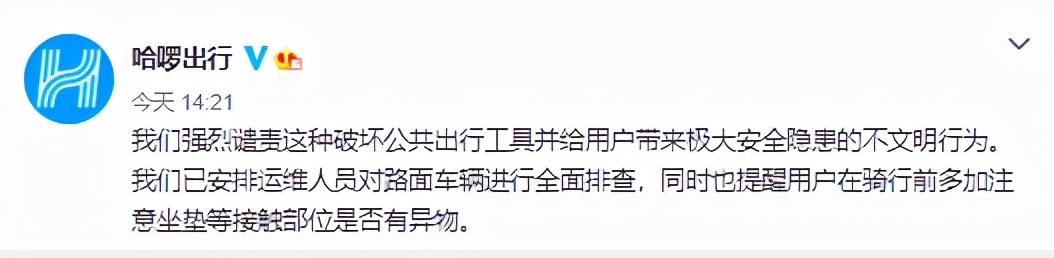 哈啰出行

今天 14:21

我们强烈谴责这种破坏公共出行工具并给用户带来极大安全隐患的不文明行为。我们已安排运维人员对路面车辆进行全面排查，同时也提醒用户在骑行前多加注意坐垫等接触部位是否有异物。